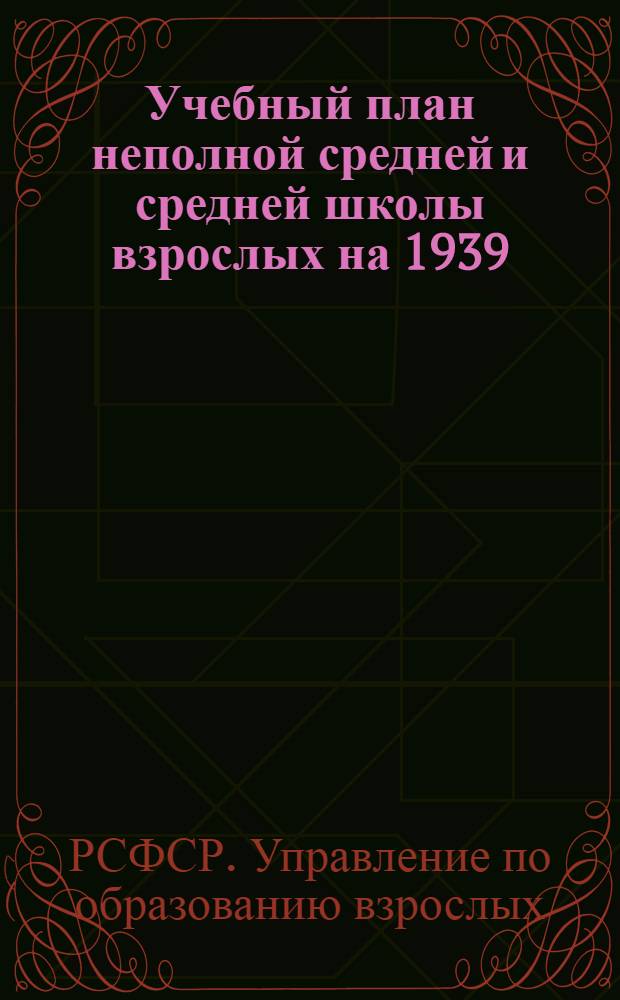 Учебный план неполной средней и средней школы взрослых на 1939

РСФСР. Управление по образованию взрослых